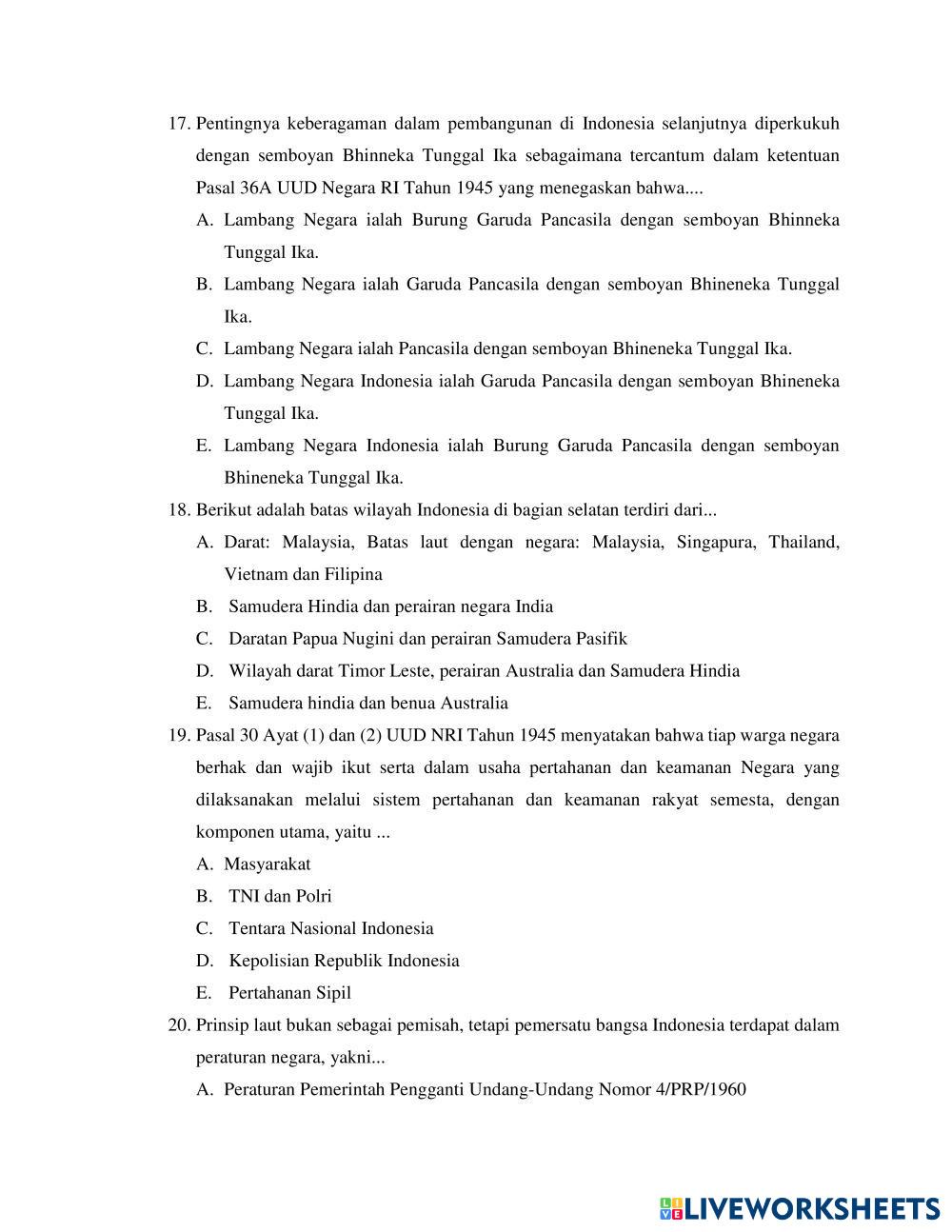 17. Pentingnya keberagaman dalam pembangunan di Indonesia selanjutnya diperkukuh dengan semboyan Bhinneka Tunggal Ika sebagaimana tercantum dalam ketentuan Pasal 36A UUD Negara RI Tahun 1945 yang menegaskan bahwa....

A. Lambang Negara ialah Burung Garuda Pancasila dengan semboyan Bhinneka Tunggal Ika.

B. Lambang Negara ialah Garuda Pancasila dengan semboyan Bhineneka Tunggal Ika.

C. Lambang Negara ialah Pancasila dengan semboyan Bhineneka Tunggal Ika.

D. Lambang Negara Indonesia ialah Garuda Pancasila dengan semboyan Bhineneka Tunggal Ika.

E. Lambang Negara Indonesia ialah Burung Garuda Pancasila dengan semboyan Bhineneka Tunggal Ika.

18. Berikut adalah batas wilayah Indonesia di bagian selatan terdiri dari...

A. Darat: Malaysia, Batas laut dengan negara: Malaysia, Singapura, Thailand, Vietnam dan Filipina

B. Samudera Hindia dan perairan negara India

C. Daratan Papua Nugini dan perairan Samudera Pasifik

D. Wilayah darat Timor Leste, perairan Australia dan Samudera Hindia

E. Samudera hindia dan benua Australia

19. Pasal 30 Ayat (1) dan (2) UUD NRI Tahun 1945 menyatakan bahwa tiap warga negara berhak dan wajib ikut serta dalam usaha pertahanan dan keamanan Negara yang dilaksanakan melalui sistem pertahanan dan keamanan rakyat semesta, dengan komponen utama, yaitu ...

A. Masyarakat

B. TNI dan Polri

C. Tentara Nasional Indonesia

D. Kepolisian Republik Indonesia

E. Pertahanan Sipil

20. Prinsip laut bukan sebagai pemisah, tetapi pemersatu bangsa Indonesia terdapat dalam peraturan negara, yakni...

A. Peraturan Pemerintah Pengganti Undang-Undang Nomor 4/PRP/1960

LIVEWORKSHEETS